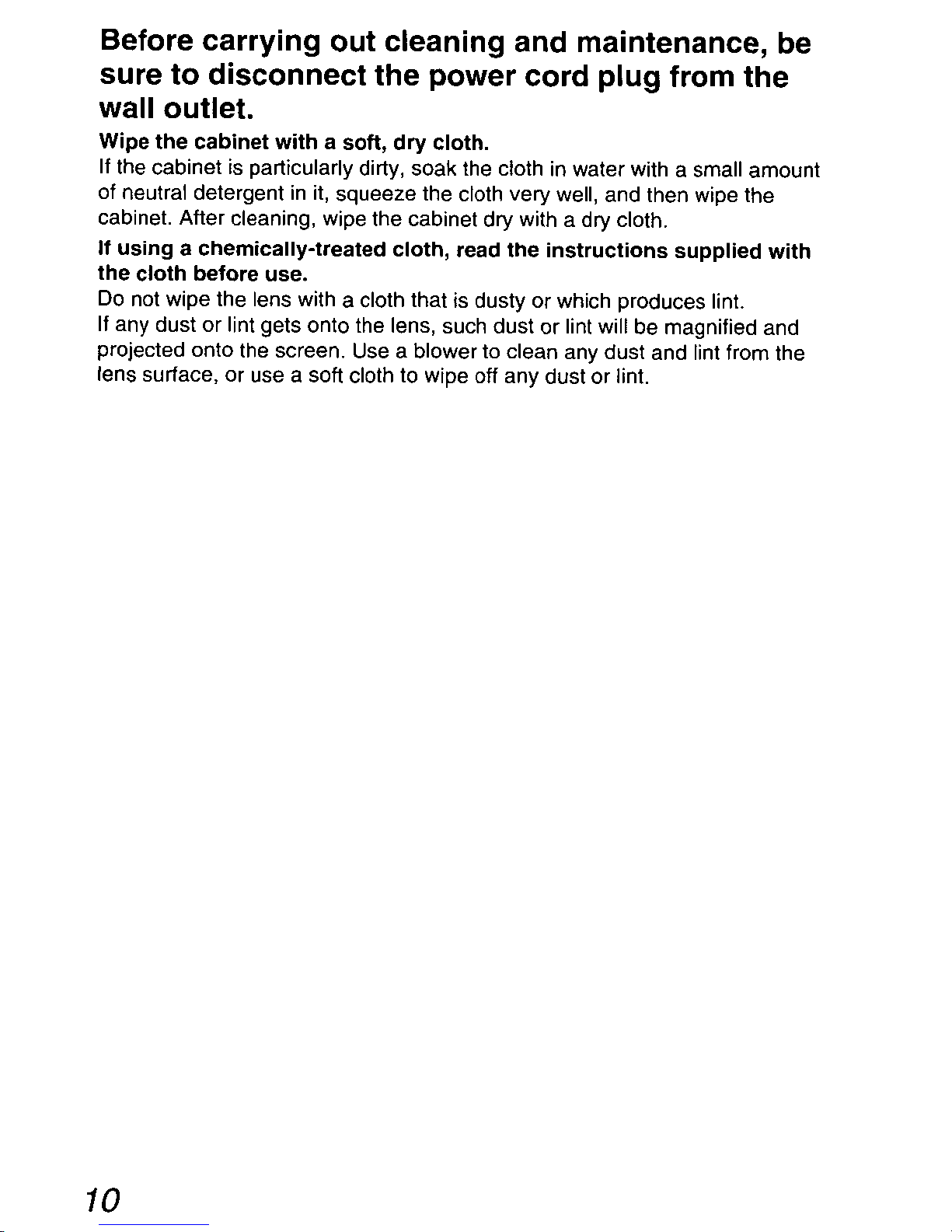 Before carrying out cleaning and maintenance, be sure to disconnect the power cord plug from the wall outlet.

Wipe the cabinet with a soft, dry cloth.
If the cabinet is particularly dirty, soak the cloth in water with a small amount of neutral detergent in it, squeeze the cloth very well, and then wipe the cabinet. After cleaning, wipe the cabinet dry with a dry cloth.

If using a chemically-treated cloth, read the instructions supplied with the cloth before use.
Do not wipe the lens with a cloth that is dusty or which produces lint.
If any dust or lint gets onto the lens, such dust or lint will be magnified and projected onto the screen. Use a blower to clean any dust and lint from the lens surface, or use a soft cloth to wipe off any dust or lint.

10